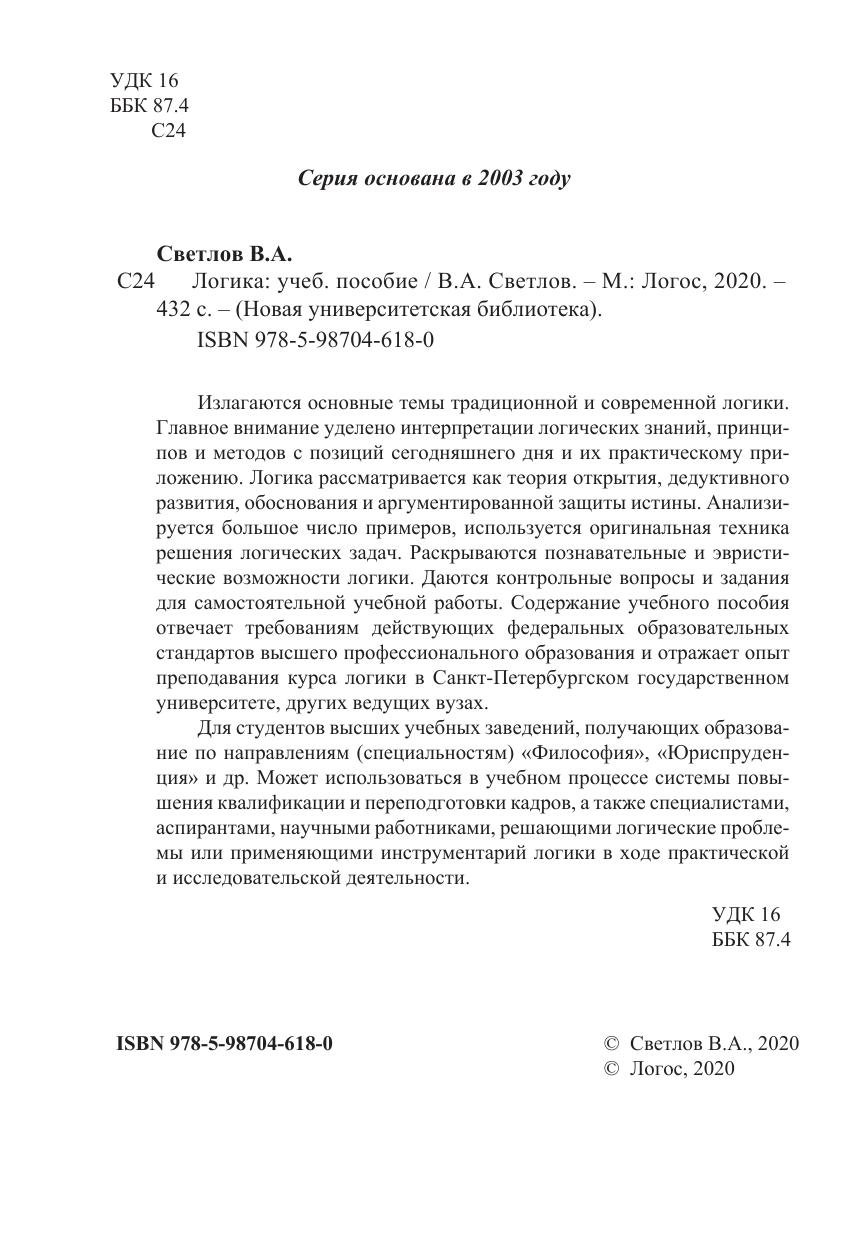 УДК 16
ББК 87.4
С24

Серия основана в 2003 году

Светлов В.А.
С24 Логика: учеб. пособие / В.А. Светлов. – М.: Логос, 2020. – 432 с. – (Новая университетская библиотека).
ISBN 978-5-98704-618-0

Излагаются основные темы традиционной и современной логики. Главное внимание уделено интерпретации логических знаний, принципов и методов с позиций сегодняшнего дня и их практическому приложению. Логика рассматривается как теория открытия, дедуктивного развития, обоснования и аргументированной защиты истины. Анализируется большое число примеров, используется оригинальная техника решения логических задач. Раскрываются познавательные и эвристические возможности логики. Даются контрольные вопросы и задания для самостоятельной учебной работы. Содержание учебного пособия отвечает требованиям действующих федеральных образовательных стандартов высшего профессионального образования и отражает опыт преподавания курса логики в Санкт-Петербургском государственном университете, других ведущих вузах.

Для студентов высших учебных заведений, получающих образование по направлениям (специальностям) «Философия», «Юриспруденция» и др. Может использоваться в учебном процессе системы повышения квалификации и переподготовки кадров, а также специалистами, аспирантами, научными работниками, решающими логические проблемы или применяющими инструментарий логики в ходе практической и исследовательской деятельности.

УДК 16
ББК 87.4

ISBN 978-5-98704-618-0

© Светлов В.А., 2020
© Логос, 2020